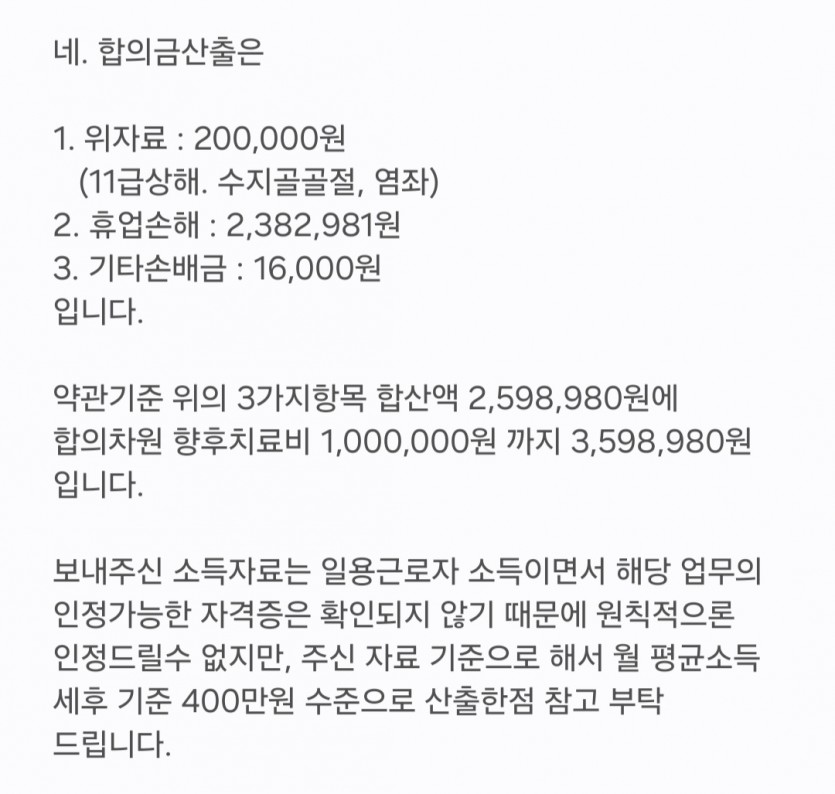 네. 합의금산출은

1. 위자료 : 200,000원
(11급상해. 수지골골절, 염좌)
2. 휴업손해 : 2,382,981원
3. 기타손배금 : 16,000원
입니다.

약관기준 위의 3가지항목 합산액 2,598,980원에 합의차원 향후치료비 1,000,000원 까지 3,598,980원 입니다.

보내주신 소득자료는 일용근로자 소득이면서 해당 업무의 인정가능한 자격증은 확인되지 않기 때문에 원칙적으론 인정드릴수 없지만, 주신 자료 기준으로 해서 월 평균소득 세후 기준 400만원 수준으로 산출한점 참고 부탁 드립니다.